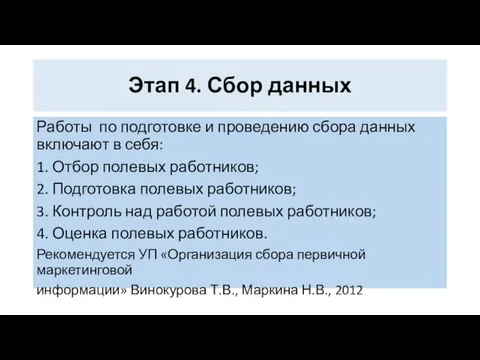 Этап 4. Сбор данных

Работы по подготовке и проведению сбора данных включают в себя:

1. Отбор полевых работников;

2. Подготовка полевых работников;

3. Контроль над работой полевых работников;

4. Оценка полевых работников.

Рекомендуется УП «Организация сбора первичной маркетинговой информации» Винокурова Т.В., Маркина Н.В., 2012